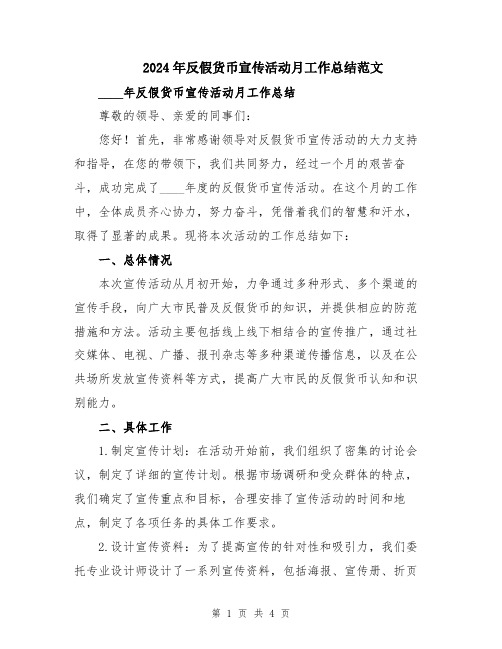 2024年反假货币宣传活动月工作总结范文

____年反假货币宣传活动月工作总结

尊敬的领导、亲爱的同事们:

您好！首先，非常感谢领导对反假货币宣传活动的大力支持和指导，在您的带领下，我们共同努力，经过一个月的艰苦奋斗，成功完成了____年度的反假货币宣传活动。在这个月的工作中，全体成员齐心协力，努力奋斗，凭借着我们的智慧和汗水，取得了显著的成果。现将本次活动的工作总结如下:

一、总体情况

本次宣传活动从月初开始，力争通过多种形式、多个渠道的宣传手段，向广大市民普及反假货币的知识，并提供相应的防范措施和方法。活动主要包括线上线下相结合的宣传推广，通过社交媒体、电视、广播、报刊杂志等多种渠道传播信息，以及在公共场所发放宣传资料等方式，提高广大市民的反假货币认知和识别能力。

二、具体工作

1.制定宣传计划：在活动开始前，我们组织了密集的讨论会议，制定了详细的宣传计划。根据市场调研和受众群体的特点，我们确定了宣传重点和目标，合理安排了宣传活动的时间和地点，制定了各项任务的具体工作要求。

2.设计宣传资料：为了提高宣传的针对性和吸引力，我们委托专业设计师设计了一系列宣传资料，包括海报、宣传册、折页

第 1 页 共 4 页